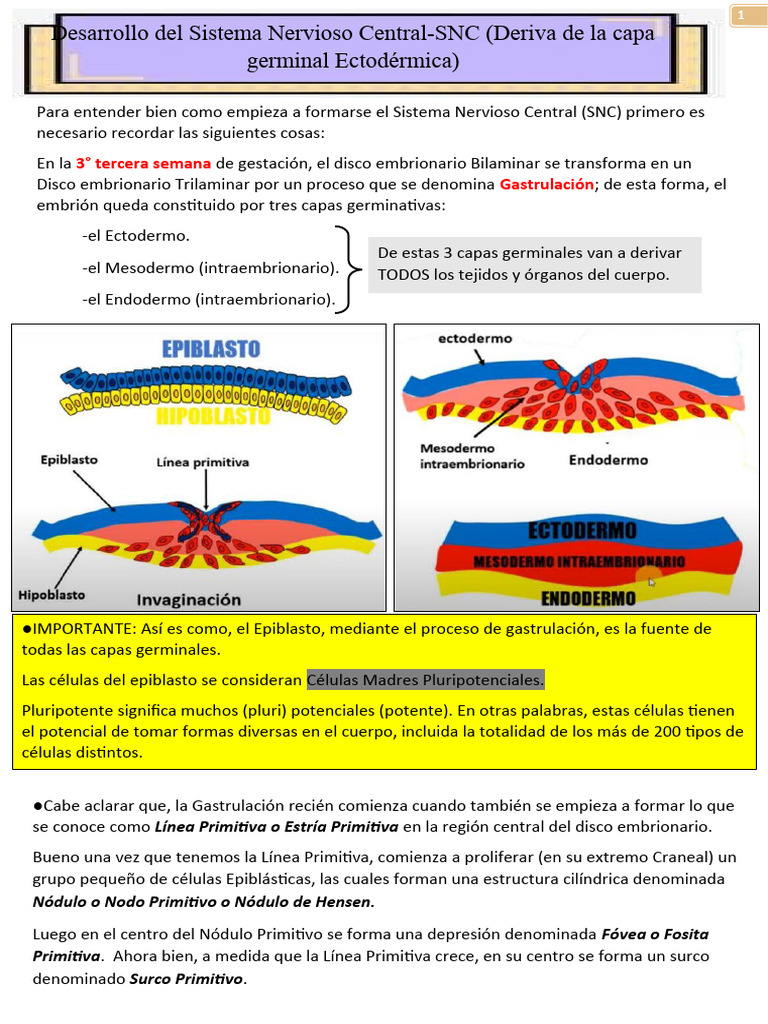 1

Desarrollo del Sistema Nervioso Central-SNC (Deriva de la capa germinal Ectodérmica)

Para entender bien como empieza a formarse el Sistema Nervioso Central (SNC) primero es necesario recordar las siguientes cosas:

En la 3° tercera semana de gestación, el disco embrionario Bilaminar se transforma en un Disco embrionario Trilaminar por un proceso que se denomina Gastrulación; de esta forma, el embrión queda constituido por tres capas germinativas:

-el Ectodermo.

-el Mesodermo (intraembrionario).

-el Endodermo (intraembrionario).

De estas 3 capas germinales van a derivar TODOS los tejidos y órganos del cuerpo.

EPIBLASTO

HIPOBLASTO

Epiblasto

Línea primitiva

Hipoblasto

Invaginación

ectodermo

Mesodermo intraembrionario

Endodermo

ECTODERMO

MESODERMO INTRAEMBRIONARIO

ENDODERMO

●IMPORTANTE: Así es como, el Epiblasto, mediante el proceso de gastrulación, es la fuente de todas las capas germinales.

Las células del epiblasto se consideran Células Madres Pluripotenciales.

Pluripotente significa muchos (pluri) potenciales (potente). En otras palabras, estas células tienen el potencial de tomar formas diversas en el cuerpo, incluida la totalidad de los más de 200 tipos de células distintos.

●Cabe aclarar que, la Gastrulación recién comienza cuando también se empieza a formar lo que se conoce como Línea Primitiva o Estría Primitiva en la región central del disco embrionario.

Bueno una vez que tenemos la Línea Primitiva, comienza a proliferar (en su extremo Craneal) un grupo pequeño de células Epiblásticas, las cuales forman una estructura cilíndrica denominada Nódulo o Nodo Primitivo o Nódulo de Hensen.

Luego en el centro del Nódulo Primitivo se forma una depresión denominada Fóvea o Fosita Primitiva. Ahora bien, a medida que la Línea Primitiva crece, en su centro se forma un surco denominado Surco Primitivo.